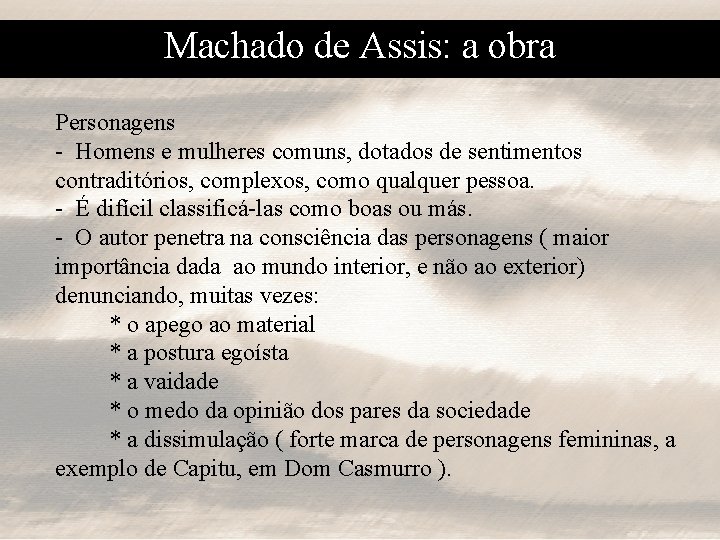 Machado de Assis: a obra

Personagens
- Homens e mulheres comuns, dotados de sentimentos contraditórios, complexos, como qualquer pessoa.
- É difícil classificá-las como boas ou más.
- O autor penetra na consciência das personagens ( maior importância dada ao mundo interior, e não ao exterior) denunciando, muitas vezes:
* o apego ao material
* a postura egoísta
* a vaidade
* o medo da opinião dos pares da sociedade
* a dissimulação ( forte marca de personagens femininas, a exemplo de Capitu, em Dom Casmurro ).